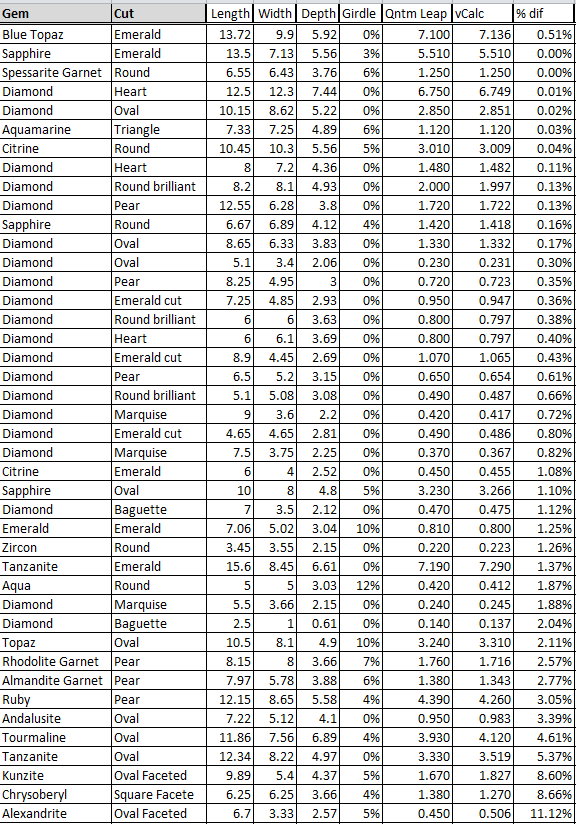 | Gem | Cut | Length | Width | Depth | Girdle | Qntm Leap | vCalc | % dif |
|---|---|---|---|---|---|---|---|---|
| Blue Topaz | Emerald | 13.72 | 9.9 | 5.92 | 0% | 7.100 | 7.136 | 0.51% |
| Sapphire | Emerald | 13.5 | 7.13 | 5.56 | 3% | 5.510 | 5.510 | 0.00% |
| Spessarite Garnet | Round | 6.55 | 6.43 | 3.76 | 6% | 1.250 | 1.250 | 0.00% |
| Diamond | Heart | 12.5 | 12.3 | 7.44 | 0% | 6.750 | 6.749 | 0.01% |
| Diamond | Oval | 10.15 | 8.62 | 5.22 | 0% | 2.850 | 2.851 | 0.02% |
| Aquamarine | Triangle | 7.33 | 7.25 | 4.89 | 6% | 1.120 | 1.120 | 0.03% |
| Citrine | Round | 10.45 | 10.3 | 5.56 | 5% | 3.010 | 3.009 | 0.04% |
| Diamond | Heart | 8 | 7.2 | 4.36 | 0% | 1.480 | 1.482 | 0.11% |
| Diamond | Round brilliant | 8.2 | 8.1 | 4.93 | 0% | 2.000 | 1.997 | 0.13% |
| Diamond | Pear | 12.55 | 6.28 | 3.8 | 0% | 1.720 | 1.722 | 0.13% |
| Sapphire | Round | 6.67 | 6.89 | 4.12 | 4% | 1.420 | 1.418 | 0.16% |
| Diamond | Oval | 8.65 | 6.33 | 3.83 | 0% | 1.330 | 1.332 | 0.17% |
| Diamond | Oval | 5.1 | 3.4 | 2.06 | 0% | 0.230 | 0.231 | 0.30% |
| Diamond | Pear | 8.25 | 4.95 | 3 | 0% | 0.720 | 0.723 | 0.35% |
| Diamond | Emerald cut | 7.25 | 4.85 | 2.93 | 0% | 0.950 | 0.947 | 0.36% |
| Diamond | Round brilliant | 6 | 6 | 3.63 | 0% | 0.800 | 0.797 | 0.38% |
| Diamond | Heart | 6 | 6.1 | 3.69 | 0% | 0.800 | 0.797 | 0.40% |
| Diamond | Emerald cut | 8.9 | 4.45 | 2.69 | 0% | 1.070 | 1.065 | 0.43% |
| Diamond | Pear | 6.5 | 5.2 | 3.15 | 0% | 0.650 | 0.654 | 0.61% |
| Diamond | Round brilliant | 5.1 | 5.08 | 3.08 | 0% | 0.490 | 0.487 | 0.66% |
| Diamond | Marquise | 9 | 3.6 | 2.2 | 0% | 0.420 | 0.417 | 0.72% |
| Diamond | Emerald cut | 4.65 | 4.65 | 2.81 | 0% | 0.490 | 0.486 | 0.80% |
| Diamond | Marquise | 7.5 | 3.75 | 2.25 | 0% | 0.370 | 0.367 | 0.82% |
| Citrine | Emerald | 6 | 4 | 2.52 | 0% | 0.450 | 0.455 | 1.08% |
| Sapphire | Oval | 10 | 8 | 4.8 | 5% | 3.230 | 3.266 | 1.10% |
| Diamond | Baguette | 7 | 3.5 | 2.12 | 0% | 0.470 | 0.475 | 1.12% |
| Emerald | Emerald | 7.06 | 5.02 | 3.04 | 10% | 0.810 | 0.800 | 1.25% |
| Zircon | Round | 3.45 | 3.55 | 2.15 | 0% | 0.220 | 0.223 | 1.26% |
| Tanzanite | Emerald | 15.6 | 8.45 | 6.61 | 0% | 7.190 | 7.290 | 1.37% |
| Aqua | Round | 5 | 5 | 3.03 | 12% | 0.420 | 0.412 | 1.87% |
| Diamond | Marquise | 5.5 | 3.66 | 2.15 | 0% | 0.240 | 0.245 | 1.88% |
| Diamond | Baguette | 2.5 | 1 | 0.61 | 0% | 0.140 | 0.137 | 2.04% |
| Topaz | Oval | 10.5 | 8.1 | 4.9 | 10% | 3.240 | 3.310 | 2.11% |
| Rhodolite Garnet | Pear | 8.15 | 8 | 3.66 | 7% | 1.760 | 1.716 | 2.57% |
| Almandite Garnet | Pear | 7.97 | 5.78 | 3.88 | 6% | 1.380 | 1.343 | 2.77% |
| Ruby | Pear | 12.15 | 8.65 | 5.58 | 4% | 4.390 | 4.260 | 3.05% |
| Andalusite | Oval | 7.22 | 5.12 | 4.1 | 0% | 0.950 | 0.983 | 3.39% |
| Tourmaline | Oval | 11.86 | 7.56 | 6.89 | 4% | 3.930 | 4.120 | 4.61% |
| Tanzanite | Oval | 12.34 | 8.22 | 4.97 | 0% | 3.330 | 3.519 | 5.37% |
| Kunzite | Oval Faceted | 9.89 | 5.4 | 4.37 | 5% | 1.670 | 1.827 | 8.60% |
| Chrysoberyl | Square Facete | 6.25 | 6.25 | 3.66 | 4% | 1.380 | 1.270 | 8.66% |
| Alexandrite | Oval Faceted | 6.7 | 3.33 | 2.57 | 5% | 0.450 | 0.506 | 11.12% |